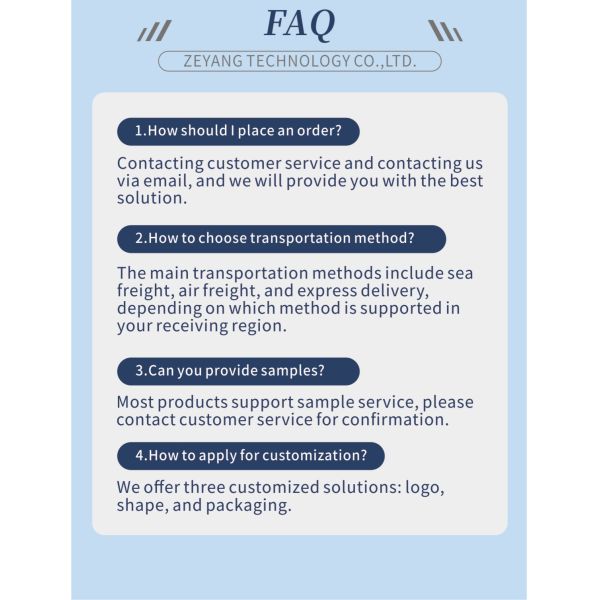 FAQ

ZEYANG TECHNOLOGY CO.,LTD.

1.How should I place an order?

Contacting customer service and contacting us via email, and we will provide you with the best solution.

2.How to choose transportation method?

The main transportation methods include sea freight, air freight, and express delivery, depending on which method is supported in your receiving region.

3.Can you provide samples?

Most products support sample service, please contact customer service for confirmation.

4.How to apply for customization?

We offer three customized solutions: logo, shape, and packaging.